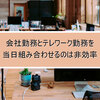 会社勤務とテレワーク勤務を
当日組み合わせるのは非効率